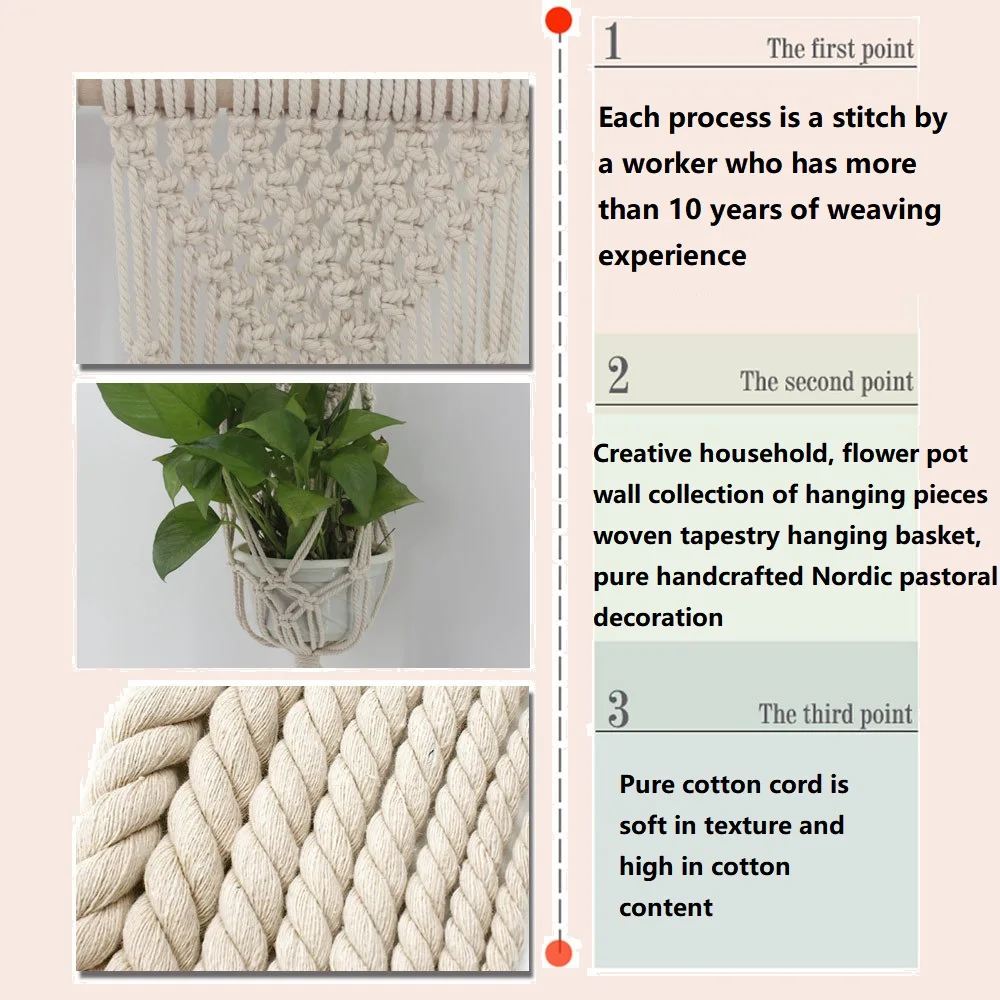 1
The first point

Each process is a stitch by a worker who has more than 10 years of weaving experience

2
The second point

Creative household, flower pot wall collection of hanging pieces woven tapestry hanging basket, pure handcrafted Nordic pastoral decoration

3
The third point

Pure cotton cord is soft in texture and high in cotton content